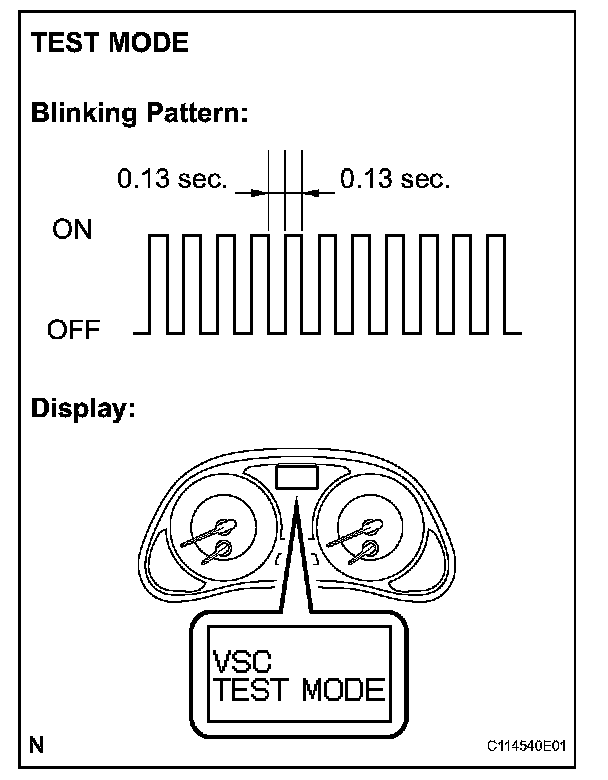 TEST MODE

Blinking Pattern:

0.13 sec.

0.13 sec.

ON

OFF

Display:

VSC
TEST MODE

N

C114540E01